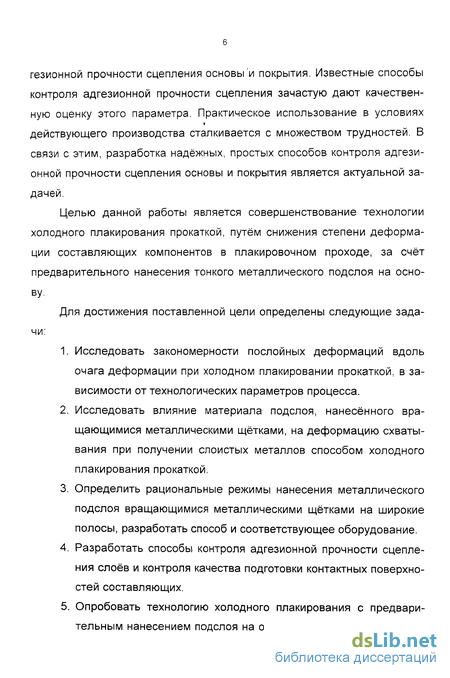 6

гезионной прочности сцепления основы и покрытия. Известные способы контроля адгезионной прочности сцепления зачастую дают качественную оценку этого параметра. Практическое использование в условиях действующего производства сталкивается с множеством трудностей. В связи с этим, разработка надёжных, простых способов контроля адгезионной прочности сцепления основы и покрытия является актуальной задачей.

Целью данной работы является совершенствование технологии холодного плакирования прокаткой, путём снижения степени деформации составляющих компонентов в плакировочном проходе, за счёт предварительного нанесения тонкого металлического подслоя на основу.

Для достижения поставленной цели определены следующие задачи:

1. Исследовать закономерности послойных деформаций вдоль очага деформации при холодном плакировании прокаткой, в зависимости от технологических параметров процесса.

2. Исследовать влияние материала подслоя, нанесённого вращающимися металлическими щётками, на деформацию схватывания при получении слоистых металлов способом холодного плакирования прокаткой.

3. Определить рациональные режимы нанесения металлического подслоя вращающимися металлическими щётками на широкие полосы, разработать способ и соответствующее оборудование.

4. Разработать способы контроля адгезионной прочности сцепления слоёв и контроля качества подготовки контактных поверхностей составляющих.

5. Опробовать технологию холодного плакирования с предварительным нанесением подслоя на о

dsLib.net
библиотека диссертаций